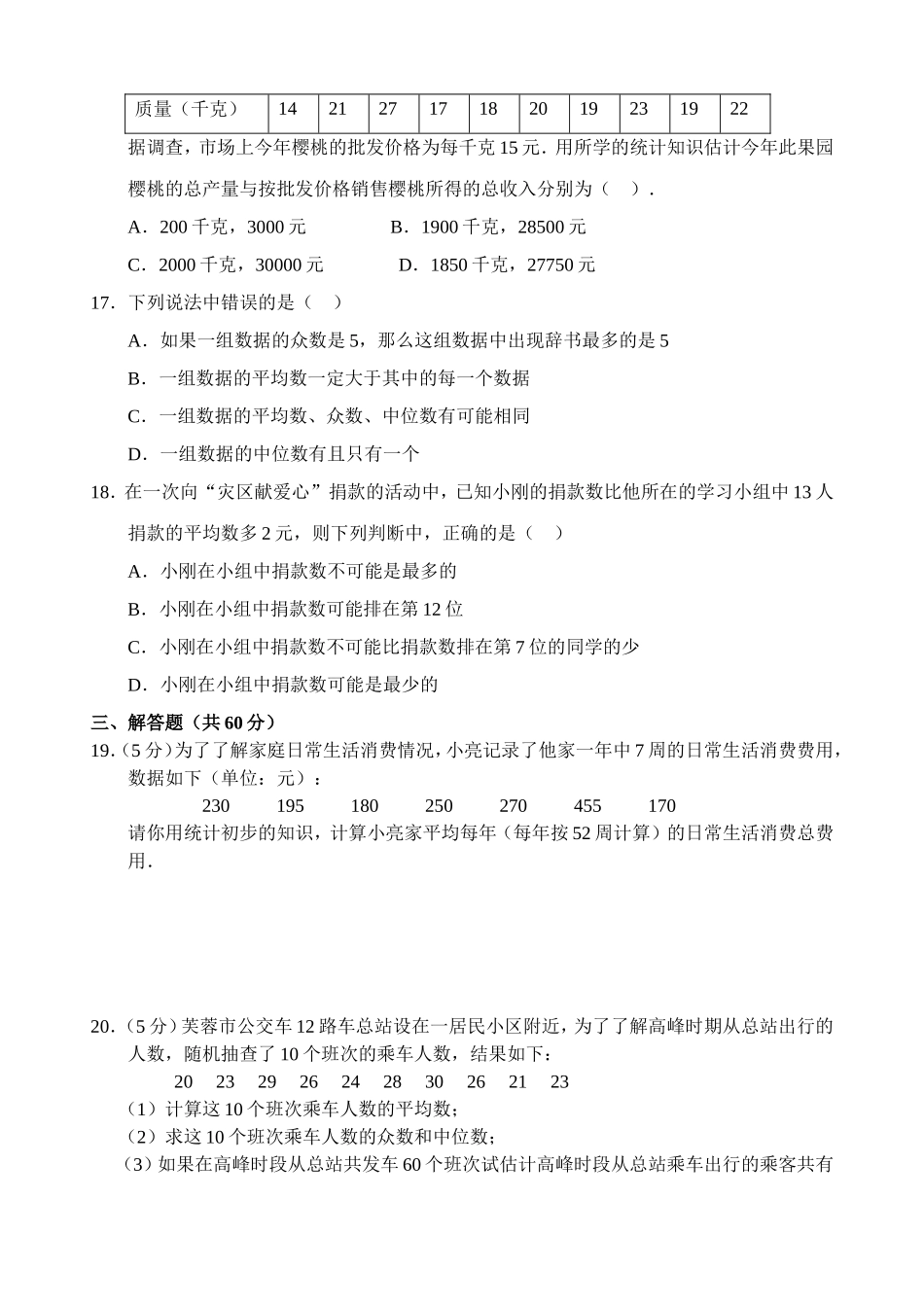 | 质量（千克） | 14 | 21 | 27 | 17 | 18 | 20 | 19 | 23 | 19 | 22 |
|---|---|---|---|---|---|---|---|---|---|---|

据调查，市场上今年樱桃的批发价格为每千克 15 元．用所学的统计知识估计今年此果园樱桃的总产量与按批发价格销售樱桃所得的总收入分别为（　）．

A．200 千克，3000 元　　B．1900 千克，28500 元

C．2000 千克，30000 元　　D．1850 千克，27750 元

17．下列说法中错误的是（　）

A．如果一组数据的众数是 5，那么这组数据中出现辞书最多的是 5

B．一组数据的平均数一定大于其中的每一个数据

C．一组数据的平均数、众数、中位数有可能相同

D．一组数据的中位数有且只有一个

18．在一次向“灾区献爱心”捐款的活动中，已知小刚的捐款数比他所在的学习小组中 13 人捐款的平均数多 2 元，则下列判断中，正确的是（　）

A．小刚在小组中捐款数不可能是最多的

B．小刚在小组中捐款数可能排在第 12 位

C．小刚在小组中捐款数不可能比捐款数排在第 7 位的同学的少

D．小刚在小组中捐款数可能是最少的

三、解答题（共 60 分）

19.（5 分）为了了解家庭日常生活消费情况，小亮记录了他家一年中 7 周的日常生活消费费用，数据如下（单位：元）：

230　195　180　250　270　455　170

请你用统计初步的知识，计算小亮家平均每年（每年按 52 周计算）的日常生活消费总费用．

20.（5 分）芙蓉市公交车 12 路车总站设在一居民小区附近，为了了解高峰时期从总站出行的人数，随机抽查了 10 个班次的乘车人数，结果如下：

20　23　29　26　24　28　30　26　21　23

（1）计算这 10 个班次乘车人数的平均数；

（2）求这 10 个班次乘车人数的众数和中位数；

（3）如果在高峰时段从总站共发车 60 个班次试估计高峰时段从总站乘车出行的乘客共有